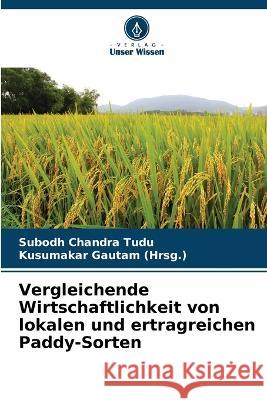 VERLAG
Unser Wissen

Subodh Chandra Tudu
Kusumakar Gautam (Hrsg.)

Vergleichende Wirtschaftlichkeit von lokalen und ertragreichen Paddy-Sorten

Kraina Książek